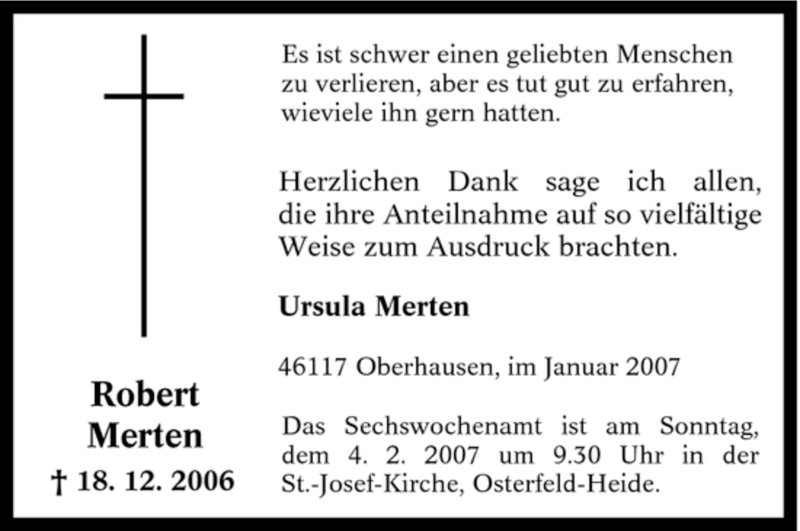 Robert
Merten
† 18. 12. 2006

Es ist schwer einen geliebten Menschen zu verlieren, aber es tut gut zu erfahren, wieviele ihn gern hatten.

Herzlichen Dank sage ich allen, die ihre Anteilnahme auf so vielfältige Weise zum Ausdruck brachten.

Ursula Merten

46117 Oberhausen, im Januar 2007

Das Sechswochenamt ist am Sonntag, dem 4. 2. 2007 um 9.30 Uhr in der St.-Josef-Kirche, Osterfeld-Heide.